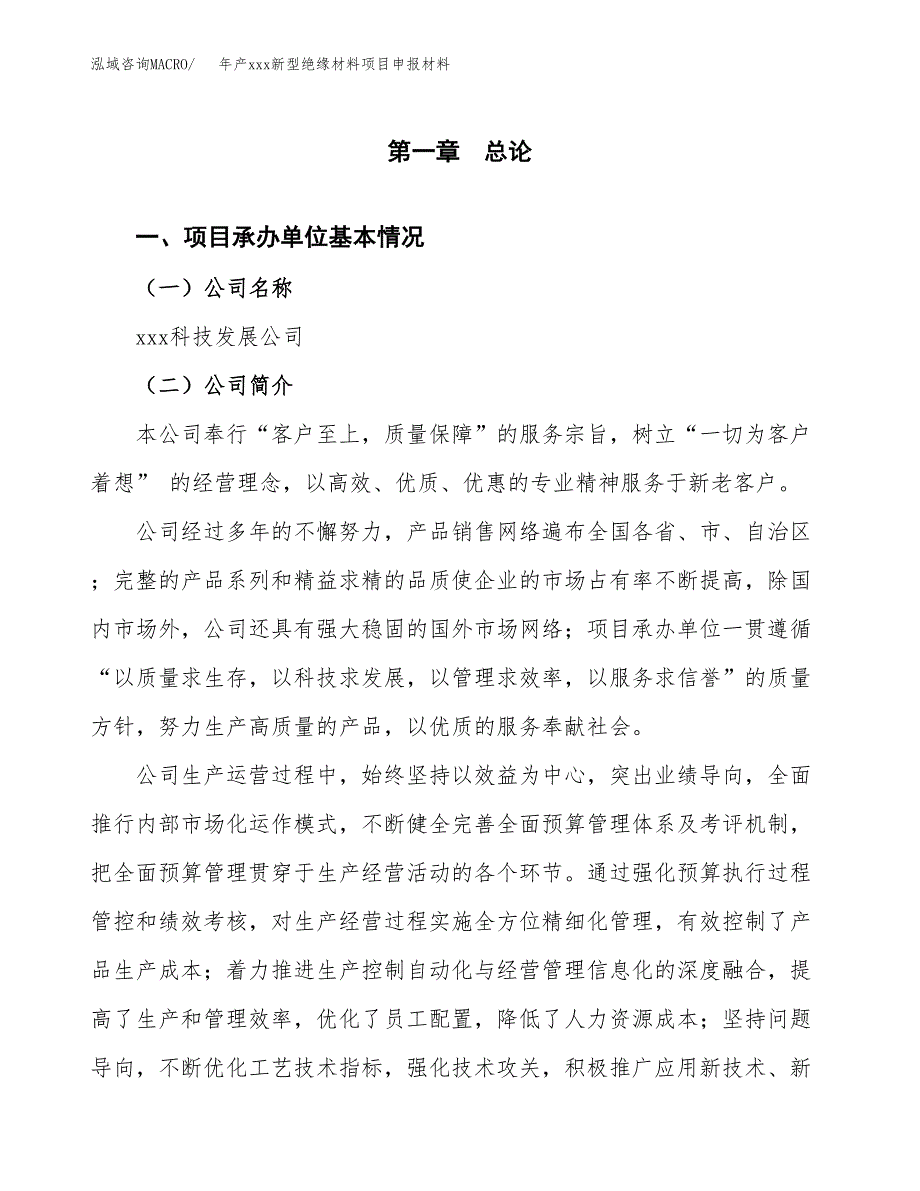 泓域咨询MACRO/　年产xxx新型绝缘材料项目申报材料

第一章　总论

一、项目承办单位基本情况

（一）公司名称

xxx科技发展公司

（二）公司简介

本公司奉行“客户至上，质量保障”的服务宗旨，树立“一切为客户着想” 的经营理念，以高效、优质、优惠的专业精神服务于新老客户。

公司经过多年的不懈努力，产品销售网络遍布全国各省、市、自治区；完整的产品系列和精益求精的品质使企业的市场占有率不断提高，除国内市场外，公司还具有强大稳固的国外市场网络；项目承办单位一贯遵循“以质量求生存，以科技求发展，以管理求效率，以服务求信誉”的质量方针，努力生产高质量的产品，以优质的服务奉献社会。

公司生产运营过程中，始终坚持以效益为中心，突出业绩导向，全面推行内部市场化运作模式，不断健全完善全面预算管理体系及考评机制，把全面预算管理贯穿于生产经营活动的各个环节。通过强化预算执行过程管控和绩效考核，对生产经营过程实施全方位精细化管理，有效控制了产品生产成本；着力推进生产控制自动化与经营管理信息化的深度融合，提高了生产和管理效率，优化了员工配置，降低了人力资源成本；坚持问题导向，不断优化工艺技术指标，强化技术攻关，积极推广应用新技术、新